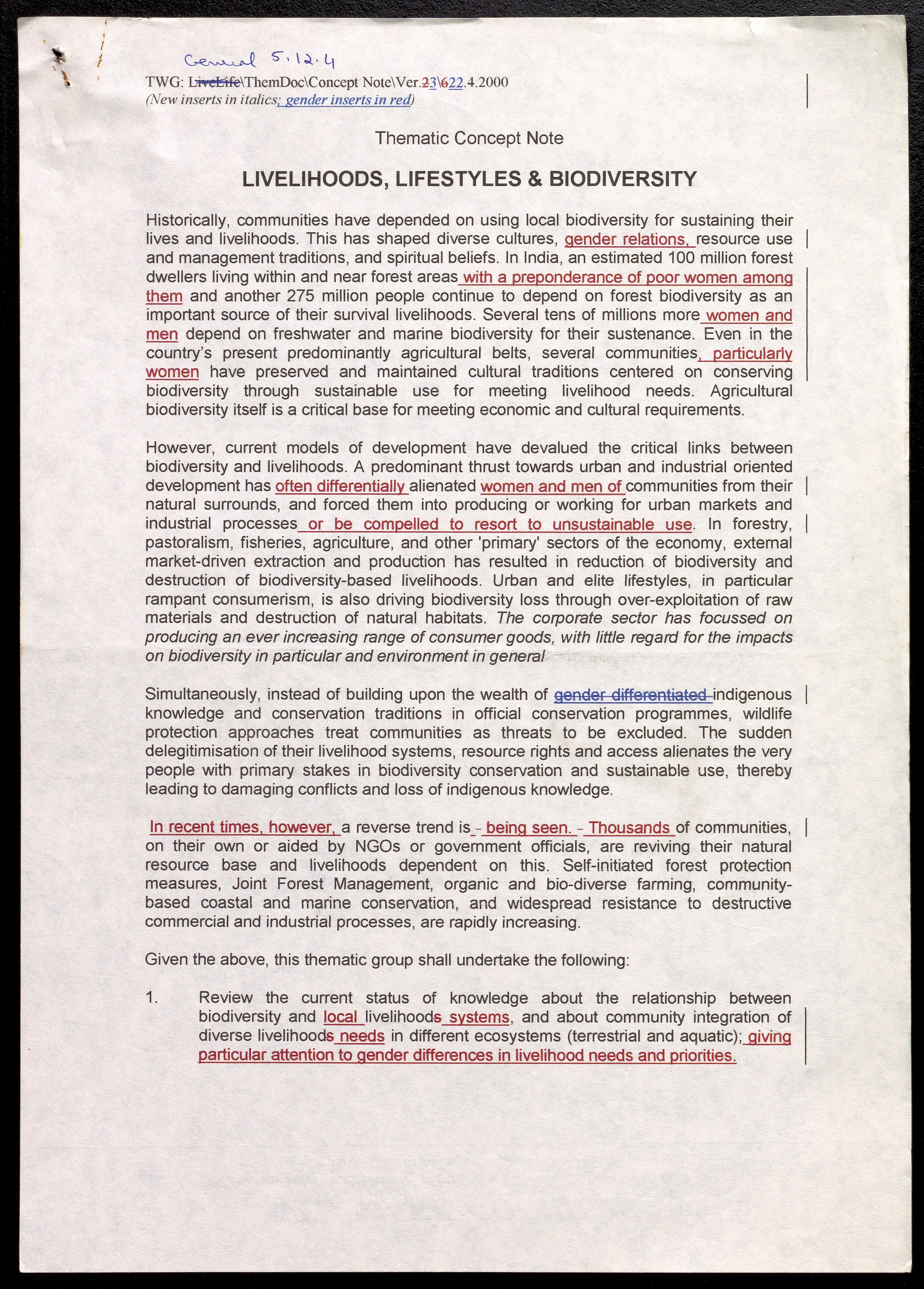 General 5.12.4

TWG: LiveLife\ThemDoc\Concept Note\Ver.23\622.4.2000
(New inserts in italics; gender inserts in red)

Thematic Concept Note

LIVELIHOODS, LIFESTYLES & BIODIVERSITY

Historically, communities have depended on using local biodiversity for sustaining their lives and livelihoods. This has shaped diverse cultures, gender relations, resource use and management traditions, and spiritual beliefs. In India, an estimated 100 million forest dwellers living within and near forest areas with a preponderance of poor women among them and another 275 million people continue to depend on forest biodiversity as an important source of their survival livelihoods. Several tens of millions more women and men depend on freshwater and marine biodiversity for their sustenance. Even in the country's present predominantly agricultural belts, several communities, particularly women have preserved and maintained cultural traditions centered on conserving biodiversity through sustainable use for meeting livelihood needs. Agricultural biodiversity itself is a critical base for meeting economic and cultural requirements.

However, current models of development have devalued the critical links between biodiversity and livelihoods. A predominant thrust towards urban and industrial oriented development has often differentially alienated women and men of communities from their natural surrounds, and forced them into producing or working for urban markets and industrial processes or be compelled to resort to unsustainable use. In forestry, pastoralism, fisheries, agriculture, and other 'primary' sectors of the economy, external market-driven extraction and production has resulted in reduction of biodiversity and destruction of biodiversity-based livelihoods. Urban and elite lifestyles, in particular rampant consumerism, is also driving biodiversity loss through over-exploitation of raw materials and destruction of natural habitats. The corporate sector has focussed on producing an ever increasing range of consumer goods, with little regard for the impacts on biodiversity in particular and environment in general

Simultaneously, instead of building upon the wealth of gender differentiated indigenous knowledge and conservation traditions in official conservation programmes, wildlife protection approaches treat communities as threats to be excluded. The sudden delegitimisation of their livelihood systems, resource rights and access alienates the very people with primary stakes in biodiversity conservation and sustainable use, thereby leading to damaging conflicts and loss of indigenous knowledge.

In recent times, however, a reverse trend is - being seen. - Thousands of communities, on their own or aided by NGOs or government officials, are reviving their natural resource base and livelihoods dependent on this. Self-initiated forest protection measures, Joint Forest Management, organic and bio-diverse farming, community-based coastal and marine conservation, and widespread resistance to destructive commercial and industrial processes, are rapidly increasing.

Given the above, this thematic group shall undertake the following:

1. Review the current status of knowledge about the relationship between biodiversity and local livelihoods systems, and about community integration of diverse livelihoods needs in different ecosystems (terrestrial and aquatic); giving particular attention to gender differences in livelihood needs and priorities.